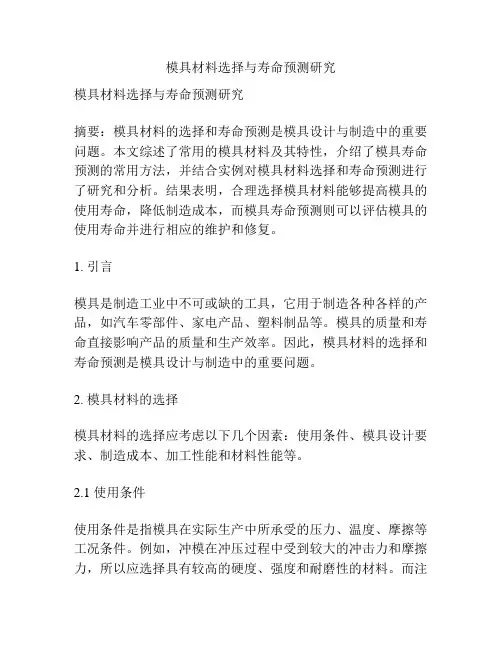 模具材料选择与寿命预测研究

模具材料选择与寿命预测研究

摘要：模具材料的选择和寿命预测是模具设计与制造中的重要问题。本文综述了常用的模具材料及其特性，介绍了模具寿命预测的常用方法，并结合实例对模具材料选择和寿命预测进行了研究和分析。结果表明，合理选择模具材料能够提高模具的使用寿命，降低制造成本，而模具寿命预测则可以评估模具的使用寿命并进行相应的维护和修复。

1. 引言

模具是制造工业中不可或缺的工具，它用于制造各种各样的产品，如汽车零部件、家电产品、塑料制品等。模具的质量和寿命直接影响产品的质量和生产效率。因此，模具材料的选择和寿命预测是模具设计与制造中的重要问题。

2. 模具材料的选择

模具材料的选择应考虑以下几个因素：使用条件、模具设计要求、制造成本、加工性能和材料性能等。

2.1 使用条件

使用条件是指模具在实际生产中所承受的压力、温度、摩擦等工况条件。例如，冲模在冲压过程中受到较大的冲击力和摩擦力，所以应选择具有较高的硬度、强度和耐磨性的材料。而注